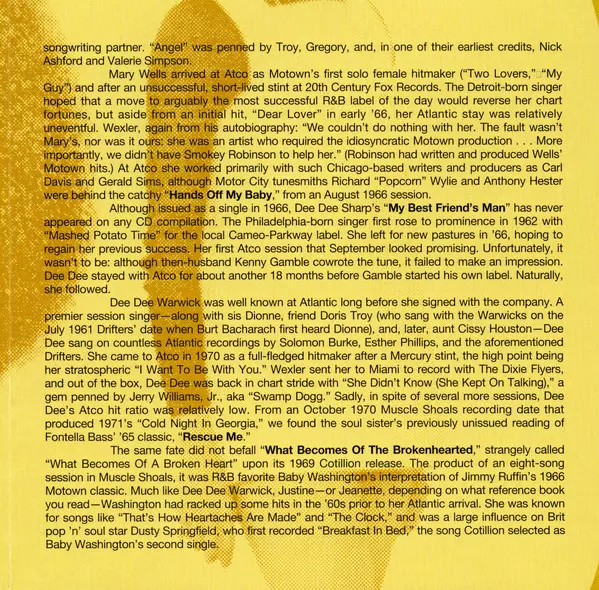 songwriting partner. "Angel" was penned by Troy, Gregory, and, in one of their earliest credits, Nick Ashford and Valerie Simpson.

Mary Wells arrived at Atco as Motown's first solo female hitmaker ("Two Lovers," "My Guy") and after an unsuccessful, short-lived stint at 20th Century Fox Records. The Detroit-born singer hoped that a move to arguably the most successful R&B label of the day would reverse her chart fortunes, but aside from an initial hit, "Dear Lover" in early '66, her Atlantic stay was relatively uneventful. Wexler, again from his autobiography: "We couldn't do nothing with her. The fault wasn't Mary's, nor was it ours: she was an artist who required the idiosyncratic Motown production . . . More importantly, we didn't have Smokey Robinson to help her." (Robinson had written and produced Wells' Motown hits.) At Atco she worked primarily with such Chicago-based writers and producers as Carl Davis and Gerald Sims, although Motor City tunesmiths Richard "Popcorn" Wylie and Anthony Hester were behind the catchy "Hands Off My Baby," from an August 1966 session.

Although issued as a single in 1966, Dee Dee Sharp's "My Best Friend's Man" has never appeared on any CD compilation. The Philadelphia-born singer first rose to prominence in 1962 with "Mashed Potato Time" for the local Cameo-Parkway label. She left for new pastures in '66, hoping to regain her previous success. Her first Atco session that September looked promising. Unfortunately, it wasn't to be: although then-husband Kenny Gamble cowrote the tune, it failed to make an impression. Dee Dee stayed with Atco for about another 18 months before Gamble started his own label. Naturally, she followed.

Dee Dee Warwick was well known at Atlantic long before she signed with the company. A premier session singer—along with sis Dionne, friend Doris Troy (who sang with the Warwicks on the July 1961 Drifters' date when Burt Bacharach first heard Dionne), and, later, aunt Cissy Houston—Dee Dee sang on countless Atlantic recordings by Solomon Burke, Esther Phillips, and the aforementioned Drifters. She came to Atco in 1970 as a full-fledged hitmaker after a Mercury stint, the high point being her stratospheric "I Want To Be With You." Wexler sent her to Miami to record with The Dixie Flyers, and out of the box, Dee Dee was back in chart stride with "She Didn't Know (She Kept On Talking)," a gem penned by Jerry Williams, Jr., aka "Swamp Dogg." Sadly, in spite of several more sessions, Dee Dee's Atco hit ratio was relatively low. From an October 1970 Muscle Shoals recording date that produced 1971's "Cold Night In Georgia," we found the soul sister's previously unissued reading of Fontella Bass' '65 classic, "Rescue Me."

The same fate did not befall "What Becomes Of The Brokenhearted," strangely called "What Becomes Of A Broken Heart" upon its 1969 Cotillion release. The product of an eight-song session in Muscle Shoals, it was R&B favorite Baby Washington's interpretation of Jimmy Ruffin's 1966 Motown classic. Much like Dee Dee Warwick, Justine—or Jeanette, depending on what reference book you read—Washington had racked up some hits in the '60s prior to her Atlantic arrival. She was known for songs like "That's How Heartaches Are Made" and "The Clock," and was a large influence on Brit pop 'n' soul star Dusty Springfield, who first recorded "Breakfast In Bed," the song Cotillion selected as Baby Washington's second single.